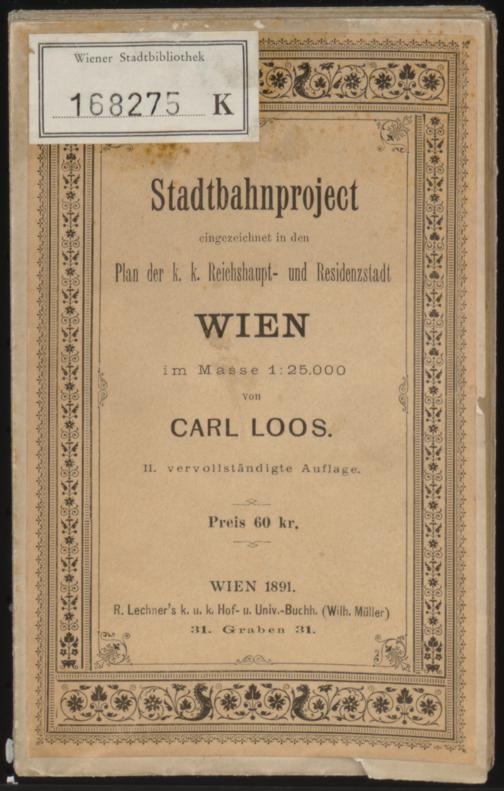 Wiener Stadtbibliothek

168275 K

Stadtbahnproject

eingezeichnet in den

Plan der k. k. Reichshaupt- und Residenzstadt

WIEN

im Masse 1:25.000

von

CARL LOOS.

II. vervollständigte Auflage.

Preis 60 kr.

WIEN 1891.

R. Lechner's k. u. k. Hof- u. Univ.-Buchh. (Wilh. Müller)

31. Graben 31.